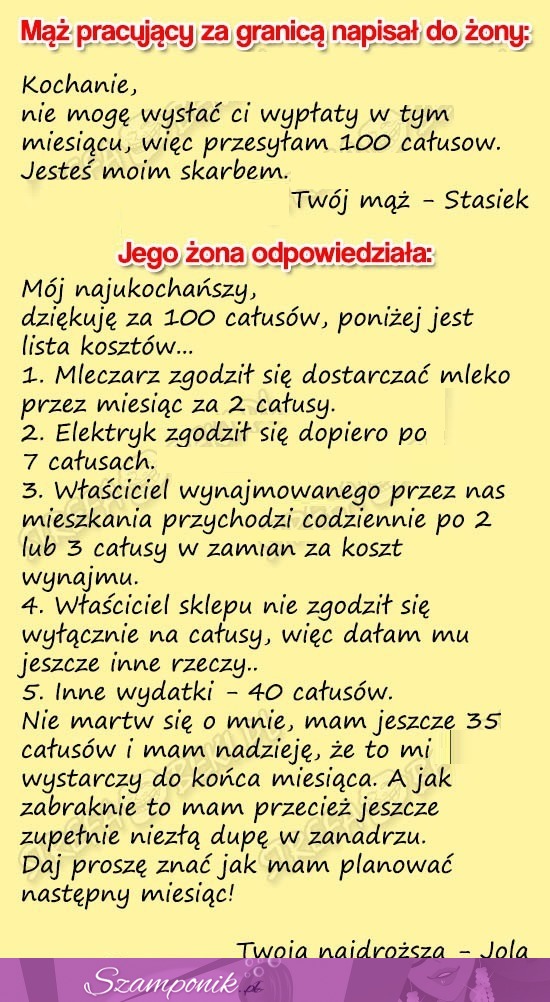 Mąż pracujący za granicą napisał do żony:

Kochanie,
nie mogę wysłać ci wypłaty w tym miesiącu, więc przesyłam 100 całusow. Jesteś moim skarbem.
Twój mąż - Stasiek

Jego żona odpowiedziała:

Mój najukochańszy,
dziękuję za 100 całusów, poniżej jest lista kosztów...
1. Mleczarz zgodził się dostarczać mleko przez miesiąc za 2 całusy.
2. Elektryk zgodził się dopiero po 7 całusach.
3. Właściciel wynajmowanego przez nas mieszkania przychodzi codziennie po 2 lub 3 całusy w zamian za koszt wynajmu.
4. Właściciel sklepu nie zgodził się wyłącznie na całusy, więc dałam mu jeszcze inne rzeczy..
5. Inne wydatki - 40 całusów.
Nie martw się o mnie, mam jeszcze 35 całusów i mam nadzieję, że to mi wystarczy do końca miesiąca. A jak zabraknie to mam przecież jeszcze zupełnie niezłą dupę w zanadrzu.
Daj proszę znać jak mam planować następny miesiąc!

Twoja najdroższa - Jola

Szamponik.pl